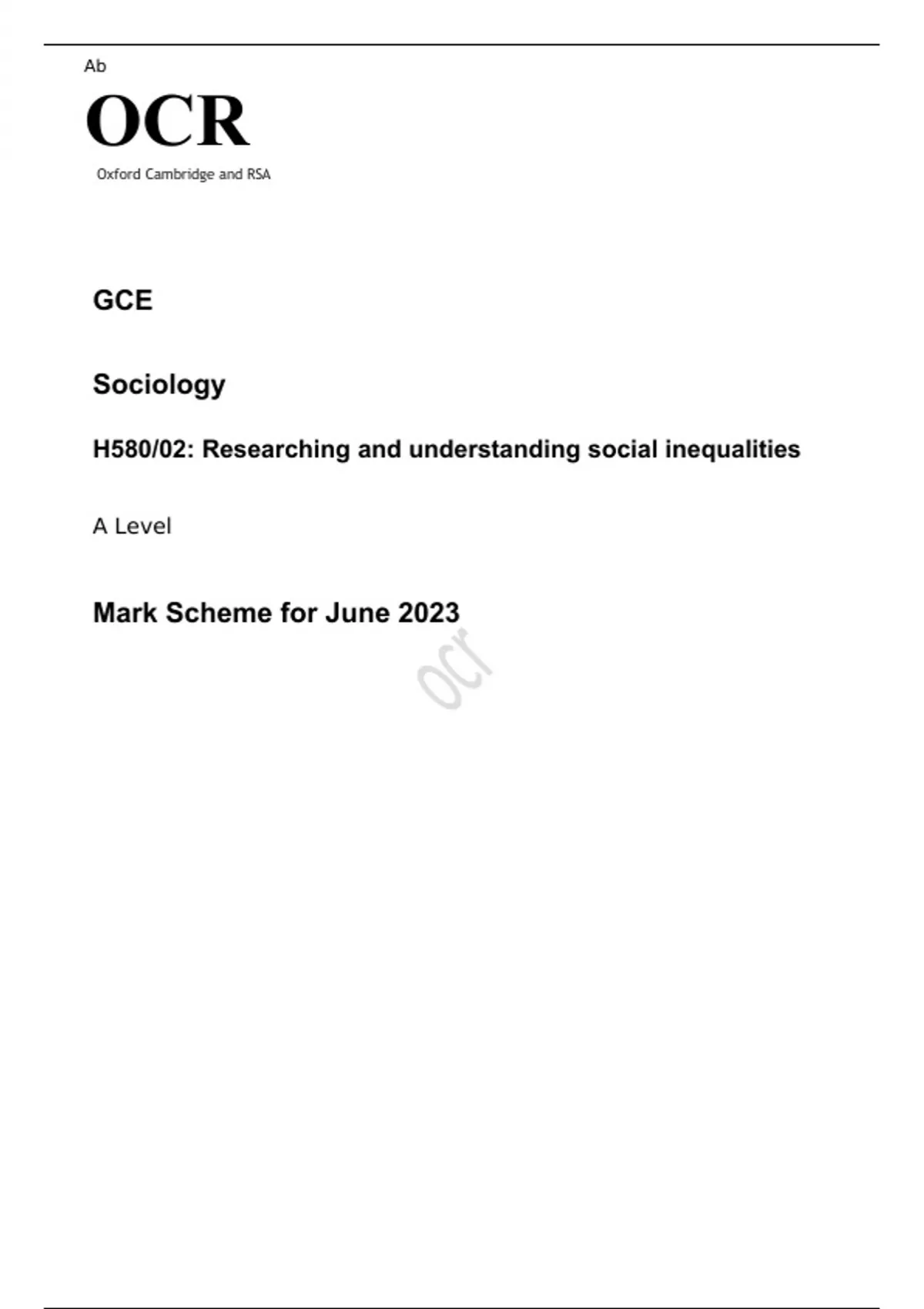 Ab

OCR

Oxford Cambridge and RSA

GCE

Sociology

H580/02: Researching and understanding social inequalities

A Level

Mark Scheme for June 2023

ocr